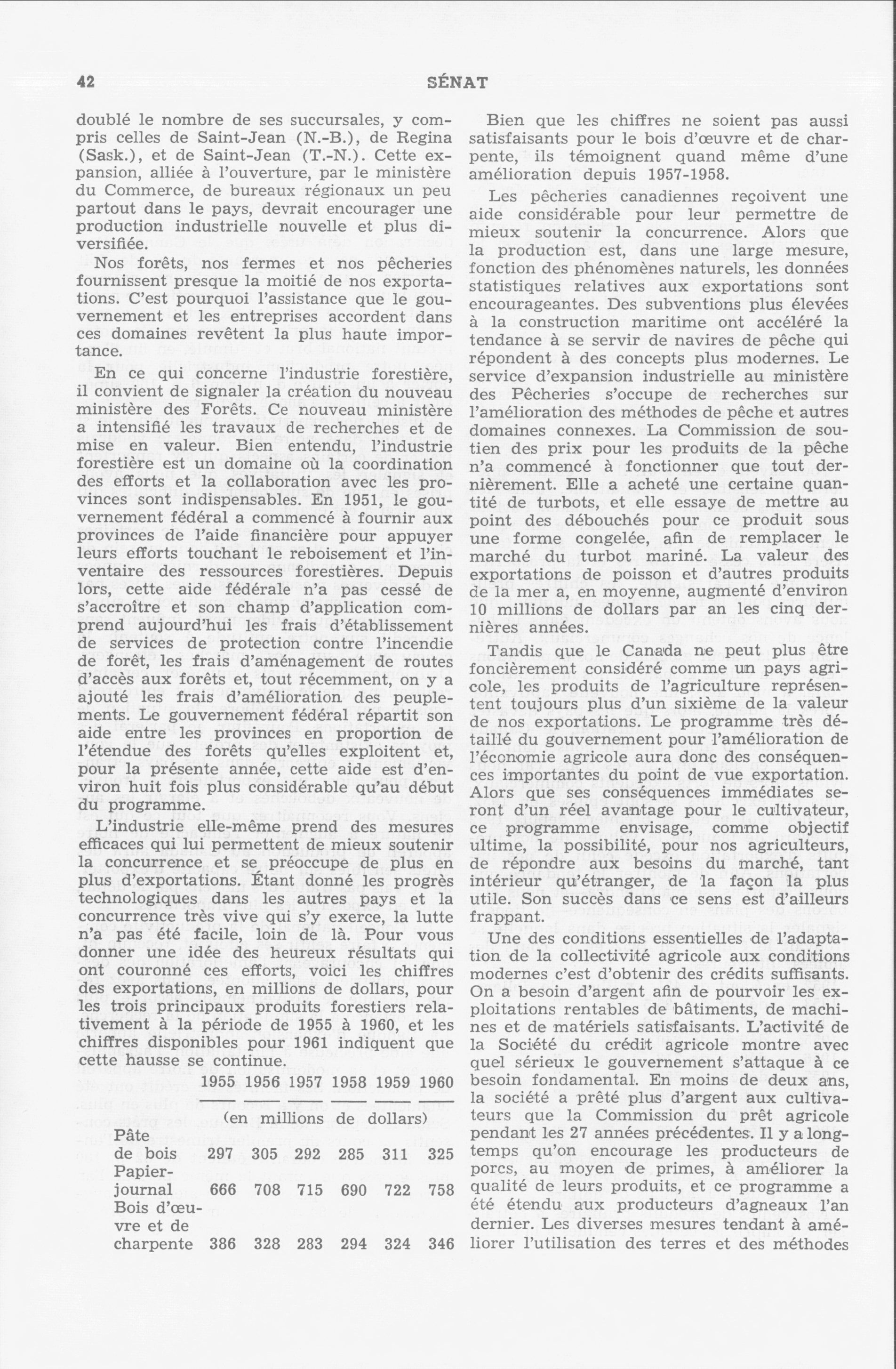 42 SÉNAT

doublé le nombre de ses succursales, y compris celles de Saint-Jean (N.-B.), de Regina (Sask.), et de Saint-Jean (T.-N.). Cette expansion, alliée à l'ouverture, par le ministère du Commerce, de bureaux régionaux un peu partout dans le pays, devrait encourager une production industrielle nouvelle et plus diversifiée.

Nos forêts, nos fermes et nos pêcheries fournissent presque la moitié de nos exportations. C'est pourquoi l'assistance que le gouvernement et les entreprises accordent dans ces domaines revêtent la plus haute importance.

En ce qui concerne l'industrie forestière, il convient de signaler la création du nouveau ministère des Forêts. Ce nouveau ministère a intensifié les travaux de recherches et de mise en valeur. Bien entendu, l'industrie forestière est un domaine où la coordination des efforts et la collaboration avec les provinces sont indispensables. En 1951, le gouvernement fédéral a commencé à fournir aux provinces de l'aide financière pour appuyer leurs efforts touchant le reboisement et l'inventaire des ressources forestières. Depuis lors, cette aide fédérale n'a pas cessé de s'accroître et son champ d'application comprend aujourd'hui les frais d'établissement de services de protection contre l'incendie de forêt, les frais d'aménagement de routes d'accès aux forêts et, tout récemment, on y a ajouté les frais d'amélioration des peuplements. Le gouvernement fédéral répartit son aide entre les provinces en proportion de l'étendue des forêts qu'elles exploitent et, pour la présente année, cette aide est d'environ huit fois plus considérable qu'au début du programme.

L'industrie elle-même prend des mesures efficaces qui lui permettent de mieux soutenir la concurrence et se préoccupe de plus en plus d'exportations. Étant donné les progrès technologiques dans les autres pays et la concurrence très vive qui s'y exerce, la lutte n'a pas été facile, loin de là. Pour vous donner une idée des heureux résultats qui ont couronné ces efforts, voici les chiffres des exportations, en millions de dollars, pour les trois principaux produits forestiers relativement à la période de 1955 à 1960, et les chiffres disponibles pour 1961 indiquent que cette hausse se continue.

| | 1955 | 1956 | 1957 | 1958 | 1959 | 1960 |
|---|---|---|---|---|---|---|
| | (en millions de dollars) | | | | | |
| Pâte de bois | 297 | 305 | 292 | 285 | 311 | 325 |
| Papier-journal | 666 | 708 | 715 | 690 | 722 | 758 |
| Bois d'œuvre et de charpente | 386 | 328 | 283 | 294 | 324 | 346 |

Bien que les chiffres ne soient pas aussi satisfaisants pour le bois d'œuvre et de charpente, ils témoignent quand même d'une amélioration depuis 1957-1958.

Les pêcheries canadiennes reçoivent une aide considérable pour leur permettre de mieux soutenir la concurrence. Alors que la production est, dans une large mesure, fonction des phénomènes naturels, les données statistiques relatives aux exportations sont encourageantes. Des subventions plus élevées à la construction maritime ont accéléré la tendance à se servir de navires de pêche qui répondent à des concepts plus modernes. Le service d'expansion industrielle au ministère des Pêcheries s'occupe de recherches sur l'amélioration des méthodes de pêche et autres domaines connexes. La Commission de soutien des prix pour les produits de la pêche n'a commencé à fonctionner que tout dernièrement. Elle a acheté une certaine quantité de turbots, et elle essaye de mettre au point des débouchés pour ce produit sous une forme congelée, afin de remplacer le marché du turbot mariné. La valeur des exportations de poisson et d'autres produits de la mer a, en moyenne, augmenté d'environ 10 millions de dollars par an les cinq dernières années.

Tandis que le Canada ne peut plus être foncièrement considéré comme un pays agricole, les produits de l'agriculture représentent toujours plus d'un sixième de la valeur de nos exportations. Le programme très détaillé du gouvernement pour l'amélioration de l'économie agricole aura donc des conséquences importantes du point de vue exportation. Alors que ses conséquences immédiates seront d'un réel avantage pour le cultivateur, ce programme envisage, comme objectif ultime, la possibilité, pour nos agriculteurs, de répondre aux besoins du marché, tant intérieur qu'étranger, de la façon la plus utile. Son succès dans ce sens est d'ailleurs frappant.

Une des conditions essentielles de l'adaptation de la collectivité agricole aux conditions modernes c'est d'obtenir des crédits suffisants. On a besoin d'argent afin de pourvoir les exploitations rentables de bâtiments, de machines et de matériels satisfaisants. L'activité de la Société du crédit agricole montre avec quel sérieux le gouvernement s'attaque à ce besoin fondamental. En moins de deux ans, la société a prêté plus d'argent aux cultivateurs que la Commission du prêt agricole pendant les 27 années précédentes. Il y a longtemps qu'on encourage les producteurs de porcs, au moyen de primes, à améliorer la qualité de leurs produits, et ce programme a été étendu aux producteurs d'agneaux l'an dernier. Les diverses mesures tendant à améliorer l'utilisation des terres et des méthodes